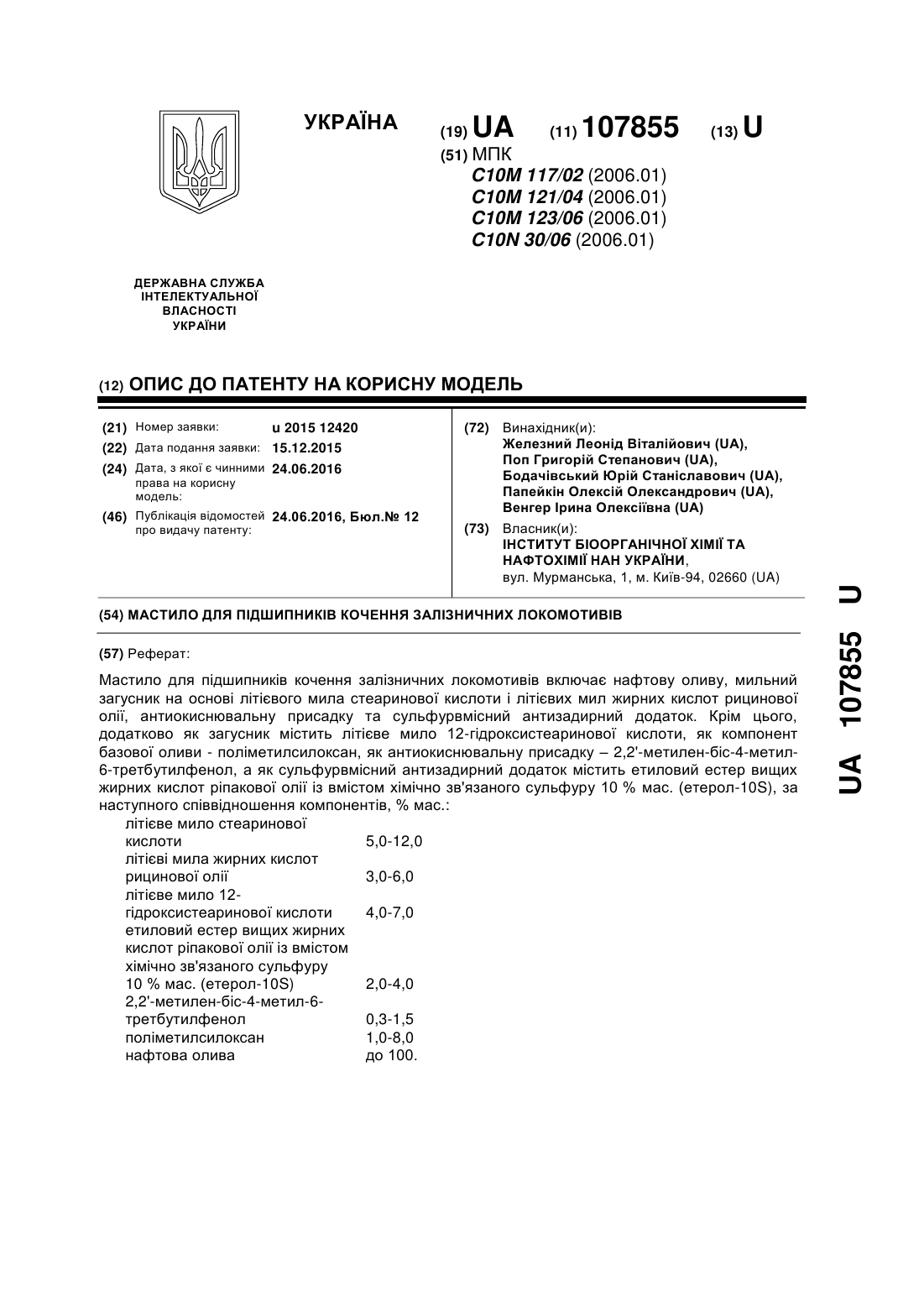 УКРАЇНА

(19) UA (11) 107855 (13) U

(51) МПК
C10M 117/02 (2006.01)
C10M 121/04 (2006.01)
C10M 123/06 (2006.01)
C10N 30/06 (2006.01)

ДЕРЖАВНА СЛУЖБА ІНТЕЛЕКТУАЛЬНОЇ ВЛАСНОСТІ УКРАЇНИ

(12) ОПИС ДО ПАТЕНТУ НА КОРИСНУ МОДЕЛЬ

(21) Номер заявки: u 2015 12420
(22) Дата подання заявки: 15.12.2015
(24) Дата, з якої є чинними права на корисну модель: 24.06.2016
(46) Публікація відомостей про видачу патенту: 24.06.2016, Бюл.№ 12

(72) Винахідник(и):
Железний Леонід Віталійович (UA),
Поп Григорій Степанович (UA),
Бодачівський Юрій Станіславович (UA),
Папейкін Олексій Олександрович (UA),
Венгер Ірина Олексіївна (UA)

(73) Власник(и):
ІНСТИТУТ БІООРГАНІЧНОЇ ХІМІЇ ТА НАФТОХІМІЇ НАН УКРАЇНИ,
вул. Мурманська, 1, м. Київ-94, 02660 (UA)

(54) МАСТИЛО ДЛЯ ПІДШИПНИКІВ КОЧЕННЯ ЗАЛІЗНИЧНИХ ЛОКОМОТИВІВ

(57) Реферат:

Мастило для підшипників кочення залізничних локомотивів включає нафтову оливу, мильний загусник на основі літієвого мила стеаринової кислоти і літієвих мил жирних кислот рицинової олії, антиокиснювальну присадку та сульфурвмісний антизадирний додаток. Крім цього, додатково як загусник містить літієве мило 12-гідроксистеаринової кислоти, як компонент базової оливи - поліметилсилоксан, як антиокиснювальну присадку – 2,2'-метилен-біс-4-метил-6-третбутилфенол, а як сульфурвмісний антизадирний додаток містить етиловий естер вищих жирних кислот ріпакової олії із вмістом хімічно зв'язаного сульфуру 10 % мас. (етерол-10S), за наступного співвідношення компонентів, % мас.:

| | |
|---|---|
| літієве мило стеаринової кислоти | 5,0-12,0 |
| літієві мила жирних кислот рицинової олії | 3,0-6,0 |
| літієве мило 12-гідроксистеаринової кислоти | 4,0-7,0 |
| етиловий естер вищих жирних кислот ріпакової олії із вмістом хімічно зв'язаного сульфуру 10 % мас. (етерол-10S) | 2,0-4,0 |
| 2,2'-метилен-біс-4-метил-6-третбутилфенол | 0,3-1,5 |
| поліметилсилоксан | 1,0-8,0 |
| нафтова олива | до 100. |

UA 107855 U